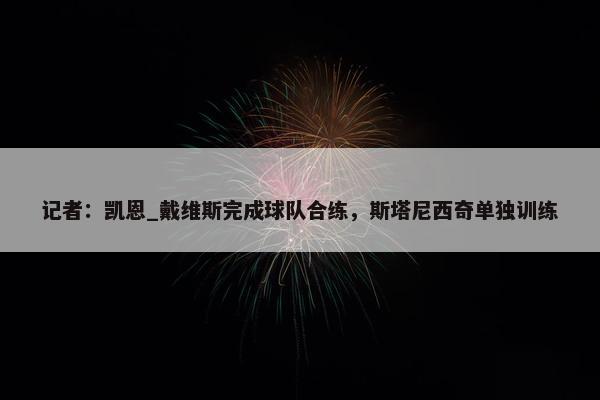 记者：凯恩_戴维斯完成球队合练，斯塔尼西奇单独训练